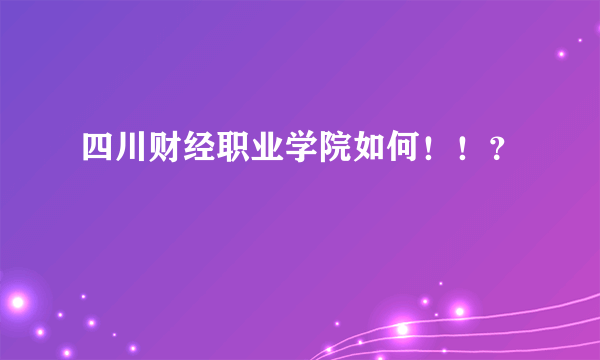 四川财经职业学院如何！！？